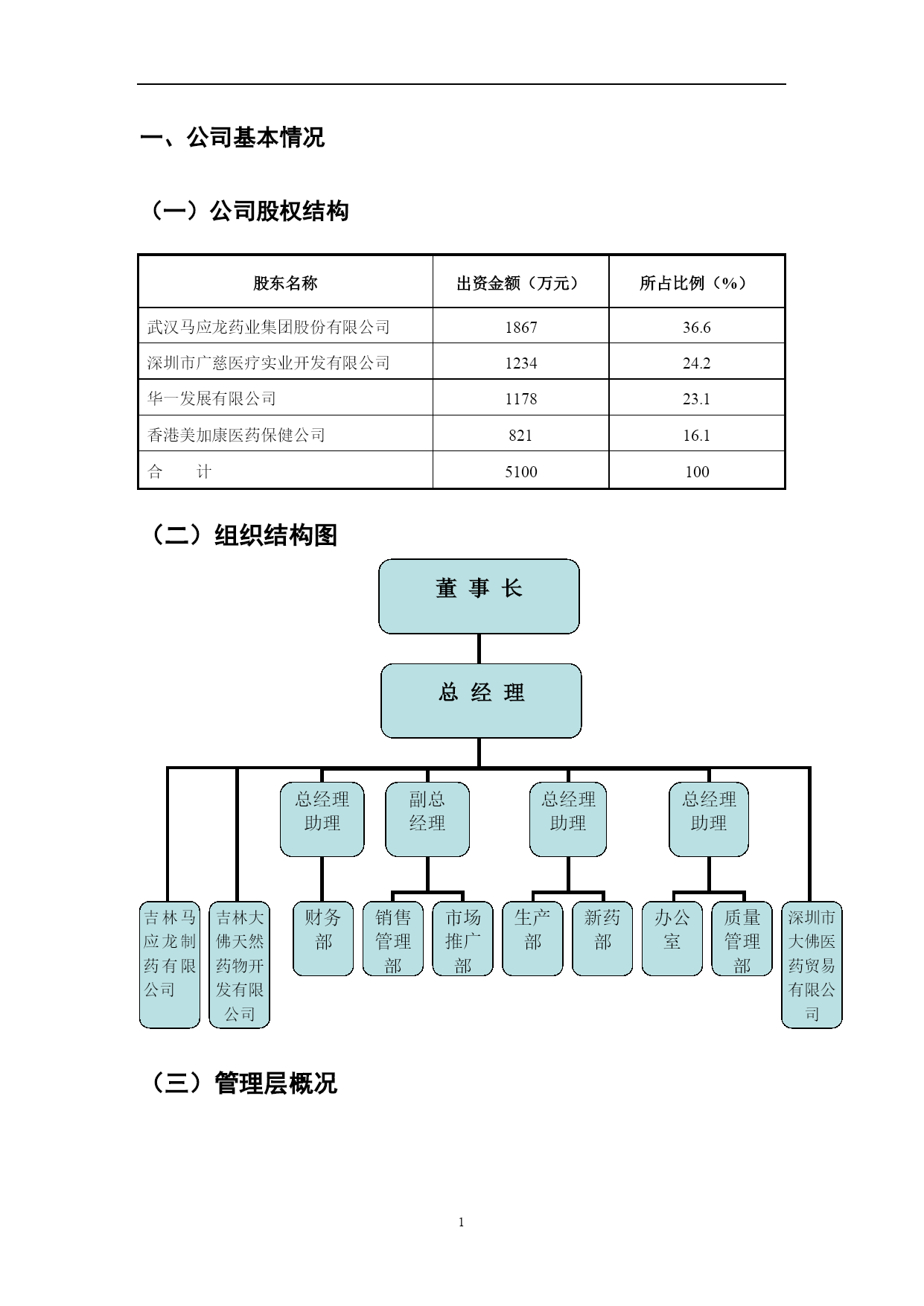 一、公司基本情况

（一）公司股权结构

| 股东名称 | 出资金额（万元） | 所占比例（%） |
|---|---|---|
| 武汉马应龙药业集团股份有限公司 | 1867 | 36.6 |
| 深圳市广慈医疗实业开发有限公司 | 1234 | 24.2 |
| 华一发展有限公司 | 1178 | 23.1 |
| 香港美加康医药保健公司 | 821 | 16.1 |
| 合　　计 | 5100 | 100 |

（二）组织结构图

董 事 长

总 经 理

总经理助理

副总经理

总经理助理

总经理助理

吉林马应龙制药有限公司

吉林大佛天然药物开发有限公司

财务部

销售管理部

市场推广部

生产部

新药部

办公室

质量管理部

深圳市大佛医药贸易有限公司

（三）管理层概况

1